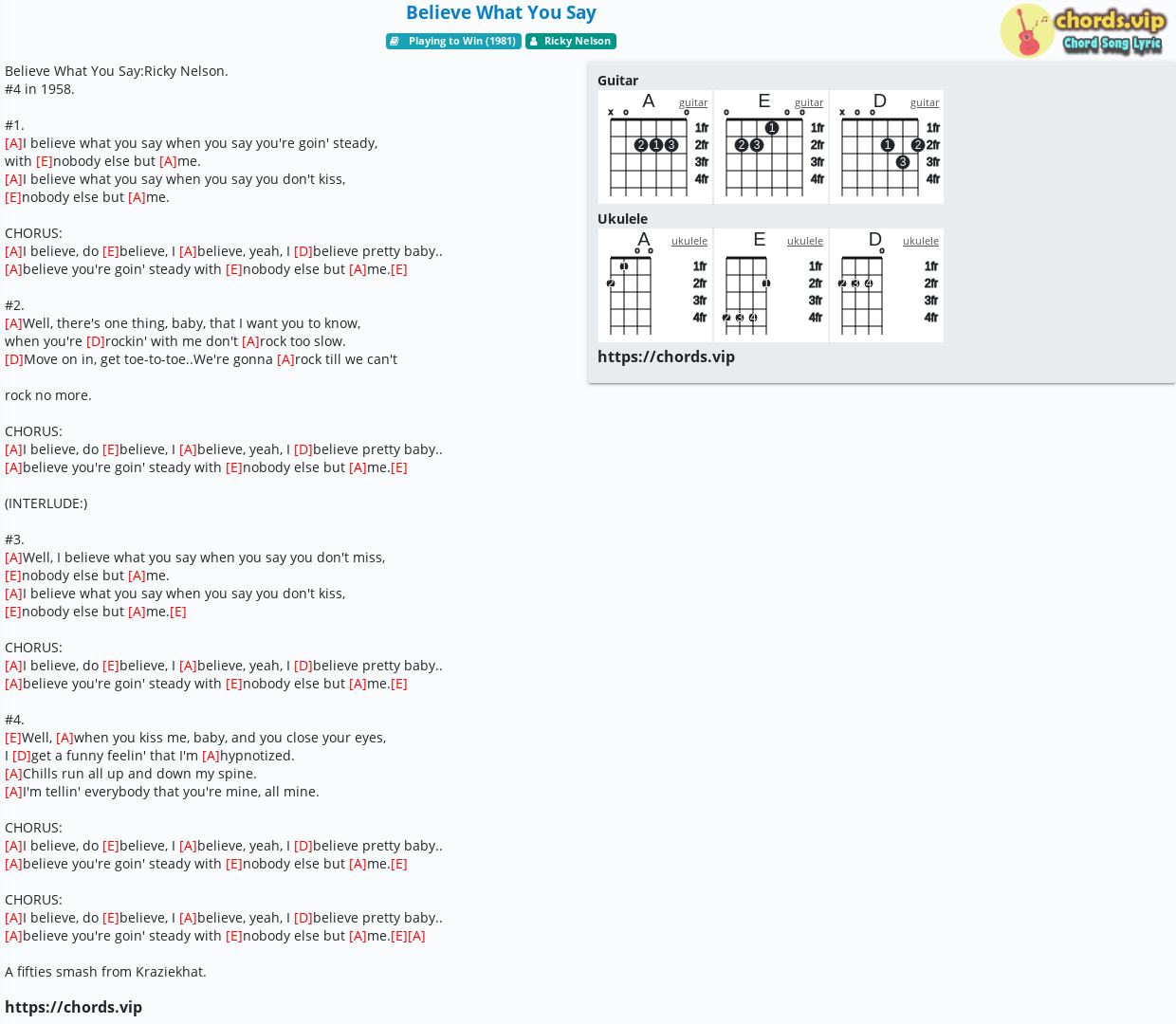 Believe What You Say

Playing to Win (1981)   Ricky Nelson

chords.vip
Chord Song Lyric

Believe What You Say:Ricky Nelson.
#4 in 1958.

#1.
[A]I believe what you say when you say you're goin' steady,
with [E]nobody else but [A]me.
[A]I believe what you say when you say you don't kiss,
[E]nobody else but [A]me.

CHORUS:
[A]I believe, do [E]believe, I [A]believe, yeah, I [D]believe pretty baby..
[A]believe you're goin' steady with [E]nobody else but [A]me.[E]

#2.
[A]Well, there's one thing, baby, that I want you to know,
when you're [D]rockin' with me don't [A]rock too slow.
[D]Move on in, get toe-to-toe..We're gonna [A]rock till we can't

rock no more.

CHORUS:
[A]I believe, do [E]believe, I [A]believe, yeah, I [D]believe pretty baby..
[A]believe you're goin' steady with [E]nobody else but [A]me.[E]

(INTERLUDE:)

#3.
[A]Well, I believe what you say when you say you don't miss,
[E]nobody else but [A]me.
[A]I believe what you say when you say you don't kiss,
[E]nobody else but [A]me.[E]

CHORUS:
[A]I believe, do [E]believe, I [A]believe, yeah, I [D]believe pretty baby..
[A]believe you're goin' steady with [E]nobody else but [A]me.[E]

#4.
[E]Well, [A]when you kiss me, baby, and you close your eyes,
I [D]get a funny feelin' that I'm [A]hypnotized.
[A]Chills run all up and down my spine.
[A]I'm tellin' everybody that you're mine, all mine.

CHORUS:
[A]I believe, do [E]believe, I [A]believe, yeah, I [D]believe pretty baby..
[A]believe you're goin' steady with [E]nobody else but [A]me.[E]

CHORUS:
[A]I believe, do [E]believe, I [A]believe, yeah, I [D]believe pretty baby..
[A]believe you're goin' steady with [E]nobody else but [A]me.[E][A]

A fifties smash from Kraziekhat.

https://chords.vip

Guitar
A guitar x o o 2 1 3 1fr 2fr 3fr 4fr
E guitar o o o 1 2 3 1fr 2fr 3fr 4fr
D guitar x o o 1 2 3 1fr 2fr 3fr 4fr

Ukulele
A ukulele o o 1 2 1fr 2fr 3fr 4fr
E ukulele 1 2 3 4 1fr 2fr 3fr 4fr
D ukulele o 2 3 4 1fr 2fr 3fr 4fr

https://chords.vip